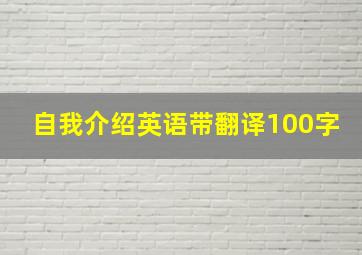 自我介绍英语带翻译100字